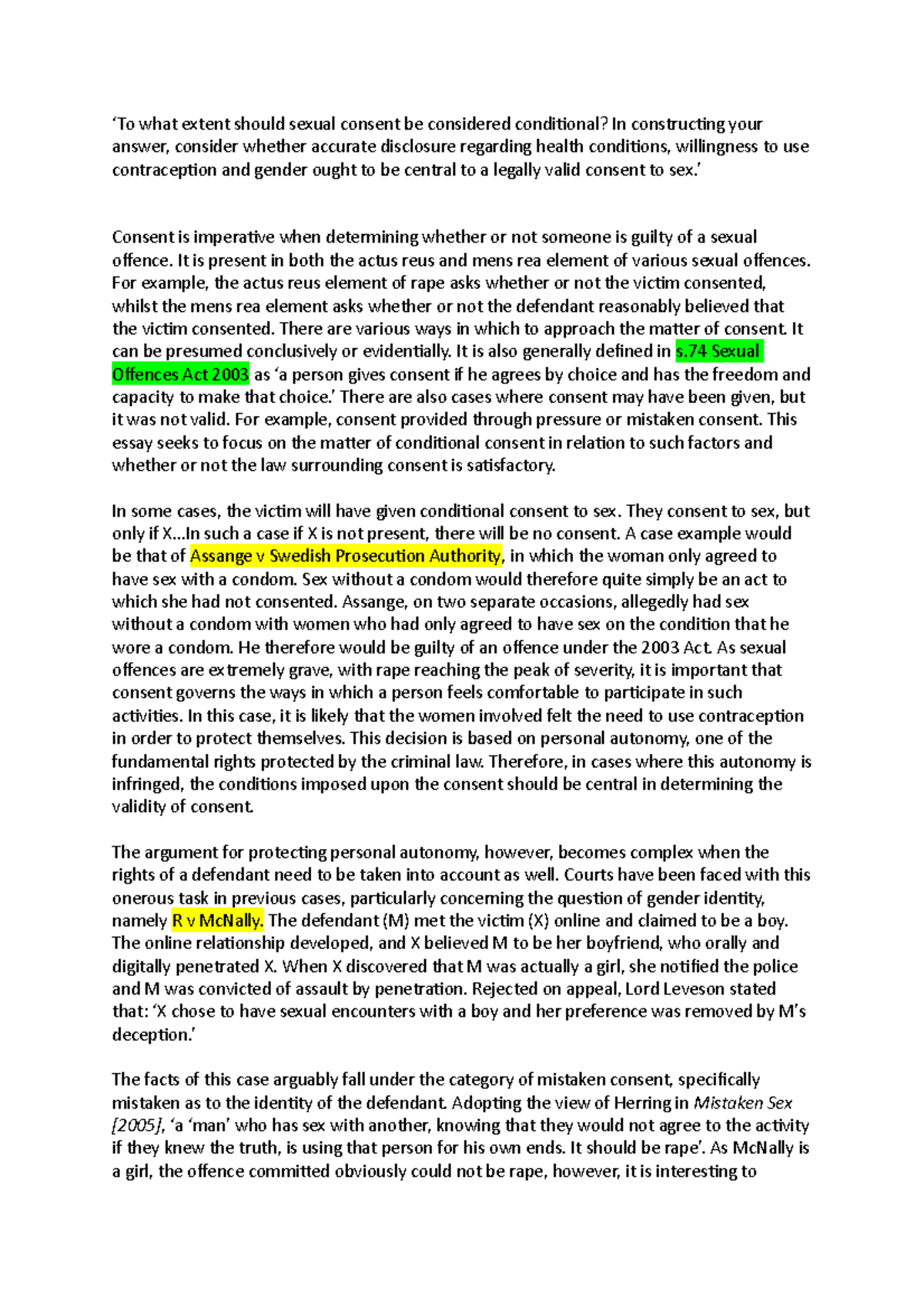 ‘To what extent should sexual consent be considered conditional? In constructing your answer, consider whether accurate disclosure regarding health conditions, willingness to use contraception and gender ought to be central to a legally valid consent to sex.’

Consent is imperative when determining whether or not someone is guilty of a sexual offence. It is present in both the actus reus and mens rea element of various sexual offences. For example, the actus reus element of rape asks whether or not the victim consented, whilst the mens rea element asks whether or not the defendant reasonably believed that the victim consented. There are various ways in which to approach the matter of consent. It can be presumed conclusively or evidentially. It is also generally defined in s.74 Sexual Offences Act 2003 as ‘a person gives consent if he agrees by choice and has the freedom and capacity to make that choice.’ There are also cases where consent may have been given, but it was not valid. For example, consent provided through pressure or mistaken consent. This essay seeks to focus on the matter of conditional consent in relation to such factors and whether or not the law surrounding consent is satisfactory.

In some cases, the victim will have given conditional consent to sex. They consent to sex, but only if X...In such a case if X is not present, there will be no consent. A case example would be that of Assange v Swedish Prosecution Authority, in which the woman only agreed to have sex with a condom. Sex without a condom would therefore quite simply be an act to which she had not consented. Assange, on two separate occasions, allegedly had sex without a condom with women who had only agreed to have sex on the condition that he wore a condom. He therefore would be guilty of an offence under the 2003 Act. As sexual offences are extremely grave, with rape reaching the peak of severity, it is important that consent governs the ways in which a person feels comfortable to participate in such activities. In this case, it is likely that the women involved felt the need to use contraception in order to protect themselves. This decision is based on personal autonomy, one of the fundamental rights protected by the criminal law. Therefore, in cases where this autonomy is infringed, the conditions imposed upon the consent should be central in determining the validity of consent.

The argument for protecting personal autonomy, however, becomes complex when the rights of a defendant need to be taken into account as well. Courts have been faced with this onerous task in previous cases, particularly concerning the question of gender identity, namely R v McNally. The defendant (M) met the victim (X) online and claimed to be a boy. The online relationship developed, and X believed M to be her boyfriend, who orally and digitally penetrated X. When X discovered that M was actually a girl, she notified the police and M was convicted of assault by penetration. Rejected on appeal, Lord Leveson stated that: ‘X chose to have sexual encounters with a boy and her preference was removed by M’s deception.’

The facts of this case arguably fall under the category of mistaken consent, specifically mistaken as to the identity of the defendant. Adopting the view of Herring in Mistaken Sex [2005], ‘a ‘man’ who has sex with another, knowing that they would not agree to the activity if they knew the truth, is using that person for his own ends. It should be rape’. As McNally is a girl, the offence committed obviously could not be rape, however, it is interesting to